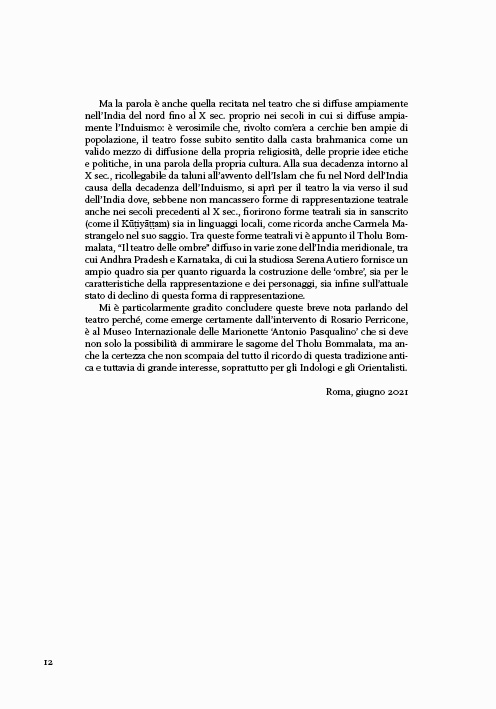 Ma la parola è anche quella recitata nel teatro che si diffuse ampiamente nell'India del nord fino al X sec. proprio nei secoli in cui si diffuse ampiamente l'Induismo: è verosimile che, rivolto com'era a cerchie ben ampie di popolazione, il teatro fosse subito sentito dalla casta brahmanica come un valido mezzo di diffusione della propria religiosità, delle proprie idee etiche e politiche, in una parola della propria cultura. Alla sua decadenza intorno al X sec., ricollegabile da taluni all'avvento dell'Islam che fu nel Nord dell'India causa della decadenza dell'Induismo, si aprì per il teatro la via verso il sud dell'India dove, sebbene non mancassero forme di rappresentazione teatrale anche nei secoli precedenti al X sec., fiorirono forme teatrali sia in sanscrito (come il Kūṭiyāṭṭam) sia in linguaggi locali, come ricorda anche Carmela Mastrangelo nel suo saggio. Tra queste forme teatrali vi è appunto il Tholu Bommalata, "Il teatro delle ombre" diffuso in varie zone dell'India meridionale, tra cui Andhra Pradesh e Karnataka, di cui la studiosa Serena Autiero fornisce un ampio quadro sia per quanto riguarda la costruzione delle 'ombre', sia per le caratteristiche della rappresentazione e dei personaggi, sia infine sull'attuale stato di declino di questa forma di rappresentazione.

Mi è particolarmente gradito concludere queste breve nota parlando del teatro perché, come emerge certamente dall'intervento di Rosario Perricone, è al Museo Internazionale delle Marionette 'Antonio Pasqualino' che si deve non solo la possibilità di ammirare le sagome del Tholu Bommalata, ma anche la certezza che non scompaia del tutto il ricordo di questa tradizione antica e tuttavia di grande interesse, soprattutto per gli Indologi e gli Orientalisti.

Roma, giugno 2021

12